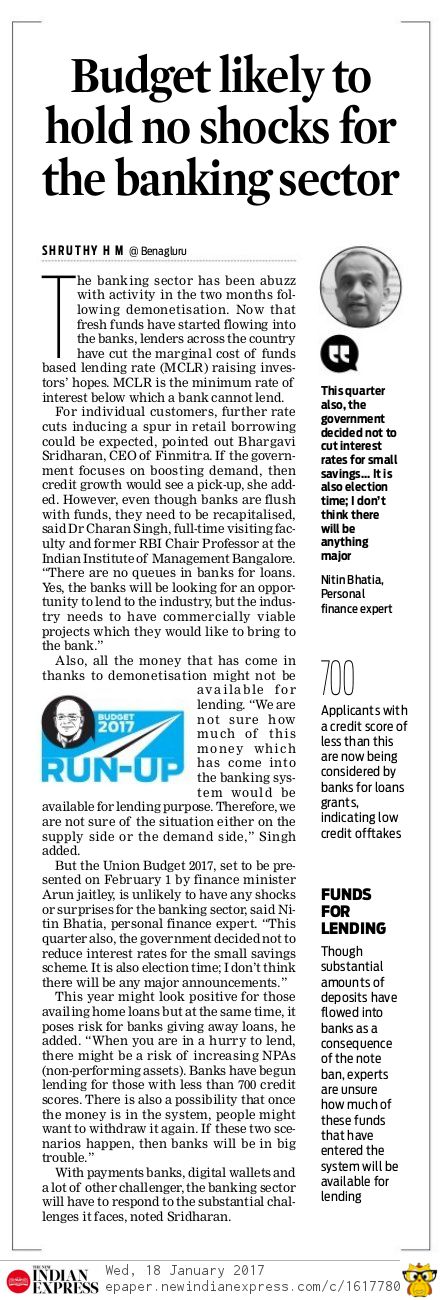 Budget likely to hold no shocks for the banking sector

SHRUTHY H M @ Benagluru

The banking sector has been abuzz with activity in the two months following demonetisation. Now that fresh funds have started flowing into the banks, lenders across the country have cut the marginal cost of funds based lending rate (MCLR) raising investors' hopes. MCLR is the minimum rate of interest below which a bank cannot lend.

For individual customers, further rate cuts inducing a spur in retail borrowing could be expected, pointed out Bhargavi Sridharan, CEO of Finmitra. If the government focuses on boosting demand, then credit growth would see a pick-up, she added. However, even though banks are flush with funds, they need to be recapitalised, said Dr Charan Singh, full-time visiting faculty and former RBI Chair Professor at the Indian Institute of Management Bangalore. "There are no queues in banks for loans. Yes, the banks will be looking for an opportunity to lend to the industry, but the industry needs to have commercially viable projects which they would like to bring to the bank."

Also, all the money that has come in thanks to demonetisation might not be available for lending. "We are not sure how much of this money which has come into the banking system would be available for lending purpose. Therefore, we are not sure of the situation either on the supply side or the demand side," Singh added.

BUDGET 2017 RUN-UP

But the Union Budget 2017, set to be presented on February 1 by finance minister Arun jaitley, is unlikely to have any shocks or surprises for the banking sector, said Nitin Bhatia, personal finance expert. "This quarter also, the government decided not to reduce interest rates for the small savings scheme. It is also election time; I don't think there will be any major announcements."

This year might look positive for those availing home loans but at the same time, it poses risk for banks giving away loans, he added. "When you are in a hurry to lend, there might be a risk of increasing NPAs (non-performing assets). Banks have begun lending for those with less than 700 credit scores. There is also a possibility that once the money is in the system, people might want to withdraw it again. If these two scenarios happen, then banks will be in big trouble."

With payments banks, digital wallets and a lot of other challenger, the banking sector will have to respond to the substantial challenges it faces, noted Sridharan.

This quarter also, the government decided not to cut interest rates for small savings... It is also election time; I don't think there will be anything major

Nitin Bhatia, Personal finance expert

700
Applicants with a credit score of less than this are now being considered by banks for loans grants, indicating low credit offtakes

FUNDS FOR LENDING
Though substantial amounts of deposits have flowed into banks as a consequence of the note ban, experts are unsure how much of these funds that have entered the system will be available for lending

THE NEW INDIAN EXPRESS Wed, 18 January 2017
epaper.newindianexpress.com/c/1617780